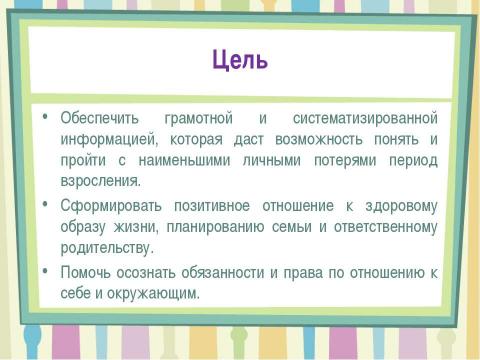 Цель

• Обеспечить грамотной и систематизированной информацией, которая даст возможность понять и пройти с наименьшими личными потерями период взросления.

• Сформировать позитивное отношение к здоровому образу жизни, планированию семьи и ответственному родительству.

• Помочь осознать обязанности и права по отношению к себе и окружающим.